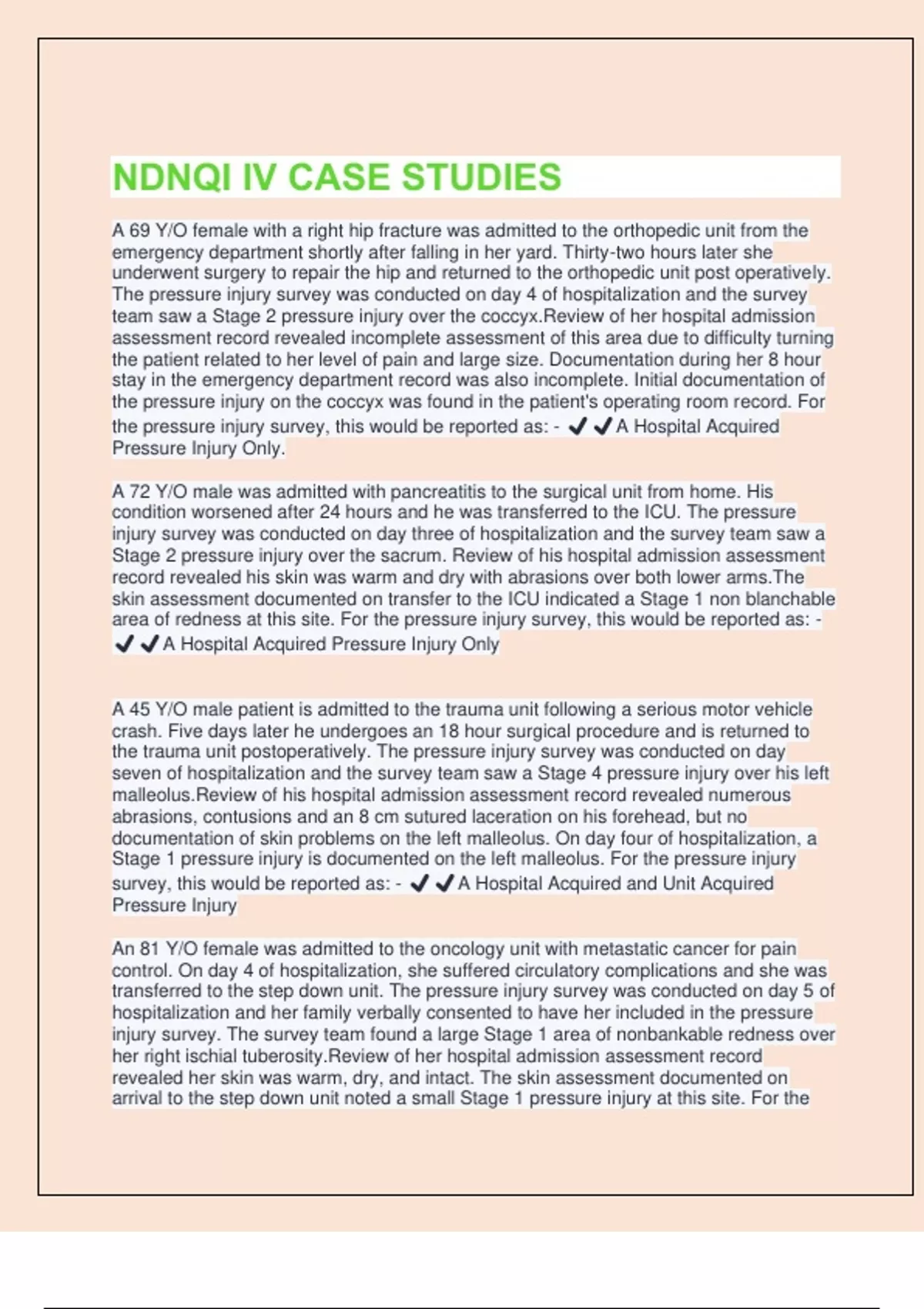 NDNQI IV CASE STUDIES

A 69 Y/O female with a right hip fracture was admitted to the orthopedic unit from the emergency department shortly after falling in her yard. Thirty-two hours later she underwent surgery to repair the hip and returned to the orthopedic unit post operatively. The pressure injury survey was conducted on day 4 of hospitalization and the survey team saw a Stage 2 pressure injury over the coccyx.Review of her hospital admission assessment record revealed incomplete assessment of this area due to difficulty turning the patient related to her level of pain and large size. Documentation during her 8 hour stay in the emergency department record was also incomplete. Initial documentation of the pressure injury on the coccyx was found in the patient's operating room record. For the pressure injury survey, this would be reported as: - ✔✔A Hospital Acquired Pressure Injury Only.

A 72 Y/O male was admitted with pancreatitis to the surgical unit from home. His condition worsened after 24 hours and he was transferred to the ICU. The pressure injury survey was conducted on day three of hospitalization and the survey team saw a Stage 2 pressure injury over the sacrum. Review of his hospital admission assessment record revealed his skin was warm and dry with abrasions over both lower arms.The skin assessment documented on transfer to the ICU indicated a Stage 1 non blanchable area of redness at this site. For the pressure injury survey, this would be reported as: - ✔✔A Hospital Acquired Pressure Injury Only

A 45 Y/O male patient is admitted to the trauma unit following a serious motor vehicle crash. Five days later he undergoes an 18 hour surgical procedure and is returned to the trauma unit postoperatively. The pressure injury survey was conducted on day seven of hospitalization and the survey team saw a Stage 4 pressure injury over his left malleolus.Review of his hospital admission assessment record revealed numerous abrasions, contusions and an 8 cm sutured laceration on his forehead, but no documentation of skin problems on the left malleolus. On day four of hospitalization, a Stage 1 pressure injury is documented on the left malleolus. For the pressure injury survey, this would be reported as: - ✔✔A Hospital Acquired and Unit Acquired Pressure Injury

An 81 Y/O female was admitted to the oncology unit with metastatic cancer for pain control. On day 4 of hospitalization, she suffered circulatory complications and she was transferred to the step down unit. The pressure injury survey was conducted on day 5 of hospitalization and her family verbally consented to have her included in the pressure injury survey. The survey team found a large Stage 1 area of nonbankable redness over her right ischial tuberosity.Review of her hospital admission assessment record revealed her skin was warm, dry, and intact. The skin assessment documented on arrival to the step down unit noted a small Stage 1 pressure injury at this site. For the